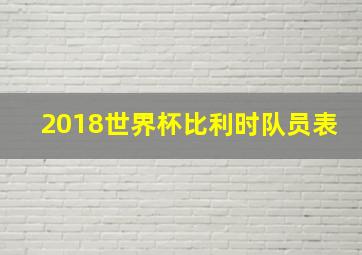 2018世界杯比利时队员表